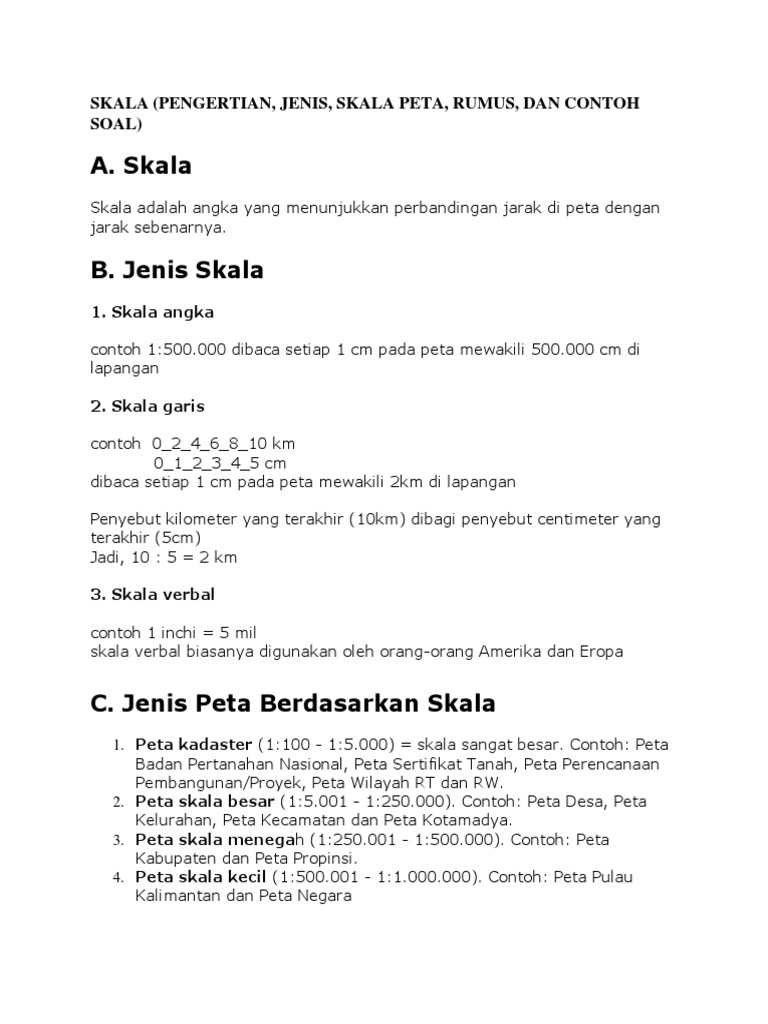 SKALA (PENGERTIAN, JENIS, SKALA PETA, RUMUS, DAN CONTOH SOAL)

A. Skala

Skala adalah angka yang menunjukkan perbandingan jarak di peta dengan jarak sebenarnya.

B. Jenis Skala

1. Skala angka

contoh 1:500.000 dibaca setiap 1 cm pada peta mewakili 500.000 cm di lapangan

2. Skala garis

contoh 0_2_4_6_8_10 km
0_1_2_3_4_5 cm
dibaca setiap 1 cm pada peta mewakili 2km di lapangan

Penyebut kilometer yang terakhir (10km) dibagi penyebut centimeter yang terakhir (5cm)
Jadi, 10 : 5 = 2 km

3. Skala verbal

contoh 1 inchi = 5 mil
skala verbal biasanya digunakan oleh orang-orang Amerika dan Eropa

C. Jenis Peta Berdasarkan Skala

1. Peta kadaster (1:100 - 1:5.000) = skala sangat besar. Contoh: Peta Badan Pertanahan Nasional, Peta Sertifikat Tanah, Peta Perencanaan Pembangunan/Proyek, Peta Wilayah RT dan RW.
2. Peta skala besar (1:5.001 - 1:250.000). Contoh: Peta Desa, Peta Kelurahan, Peta Kecamatan dan Peta Kotamadya.
3. Peta skala menegah (1:250.001 - 1:500.000). Contoh: Peta Kabupaten dan Peta Propinsi.
4. Peta skala kecil (1:500.001 - 1:1.000.000). Contoh: Peta Pulau Kalimantan dan Peta Negara